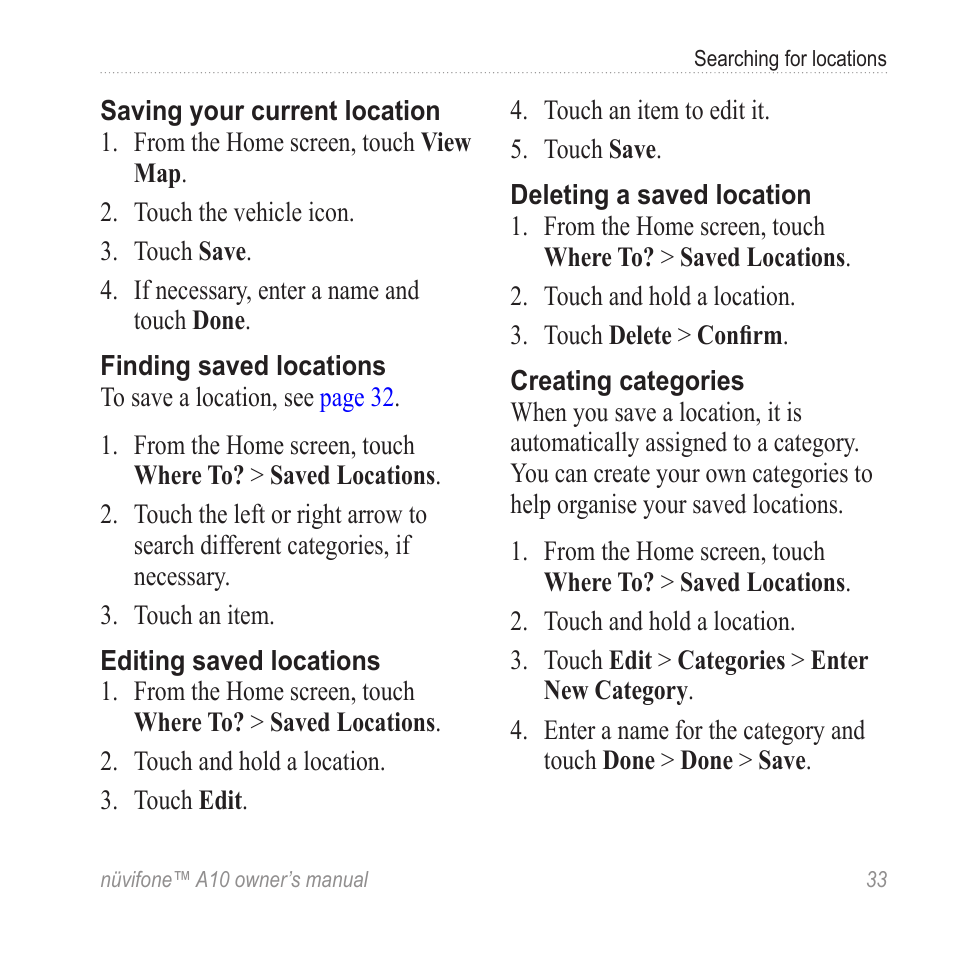 Searching for locations

Saving your current location
1. From the Home screen, touch View Map.
2. Touch the vehicle icon.
3. Touch Save.
4. If necessary, enter a name and touch Done.

Finding saved locations
To save a location, see page 32.

1. From the Home screen, touch Where To? > Saved Locations.
2. Touch the left or right arrow to search different categories, if necessary.
3. Touch an item.

Editing saved locations
1. From the Home screen, touch Where To? > Saved Locations.
2. Touch and hold a location.
3. Touch Edit.
4. Touch an item to edit it.
5. Touch Save.

Deleting a saved location
1. From the Home screen, touch Where To? > Saved Locations.
2. Touch and hold a location.
3. Touch Delete > Confirm.

Creating categories
When you save a location, it is automatically assigned to a category. You can create your own categories to help organise your saved locations.

1. From the Home screen, touch Where To? > Saved Locations.
2. Touch and hold a location.
3. Touch Edit > Categories > Enter New Category.
4. Enter a name for the category and touch Done > Done > Save.

nüvifone™ A10 owner's manual 33